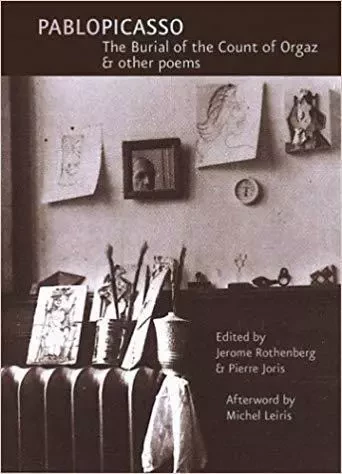 PABLOPICASSO
The Burial of the Count of Orgaz
& other poems

Edited by
Jerome Rothenberg
& Pierre Joris

Afterword by
Michel Leiris